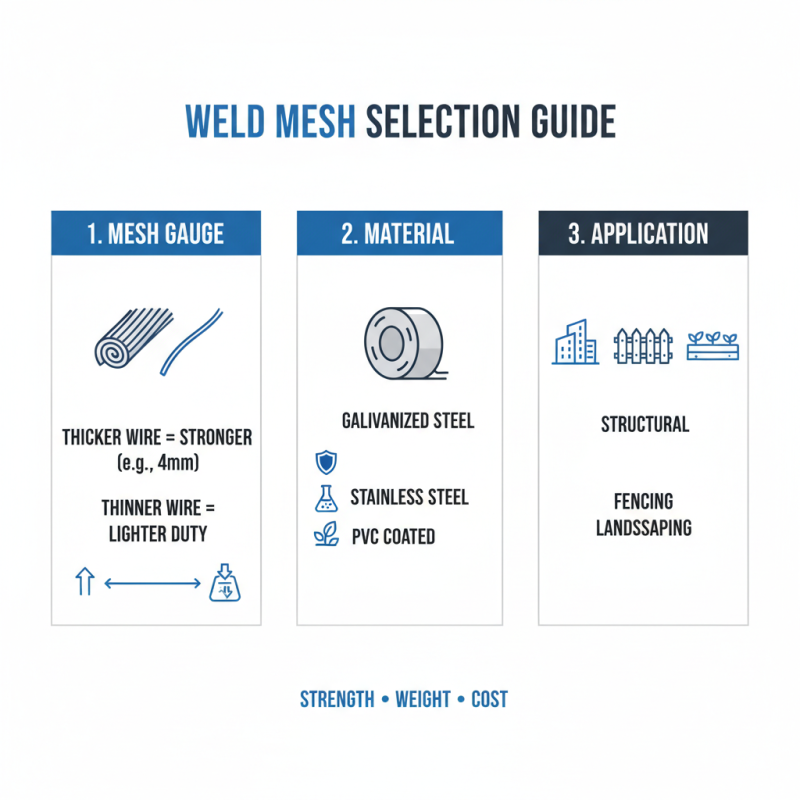 WELD MESH SELECTION GUIDE

1. MESH GAUGE

THICKER WIRE = STRONGER (e.g., 4mm)

THINNER WIRE = LIGHTER DUTY

2. MATERIAL

GALIVANIZED STEEL

STAINLESS STEEL

PVC COATED

3. APPLICATION

STRUCTURAL

FENCING
LANDSSAPING

STRENGTH • WEIGHT • COST